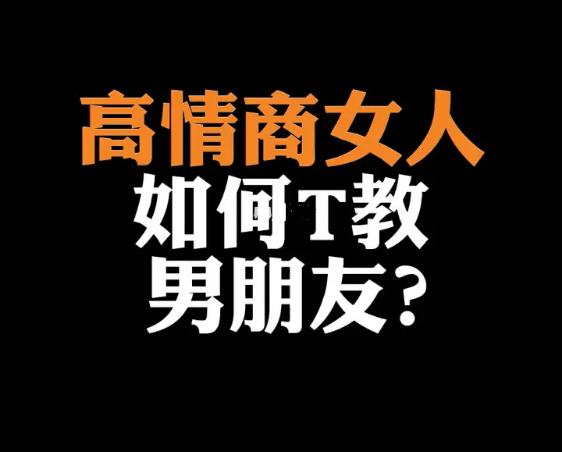 高情商女人
如何T教
男朋友?